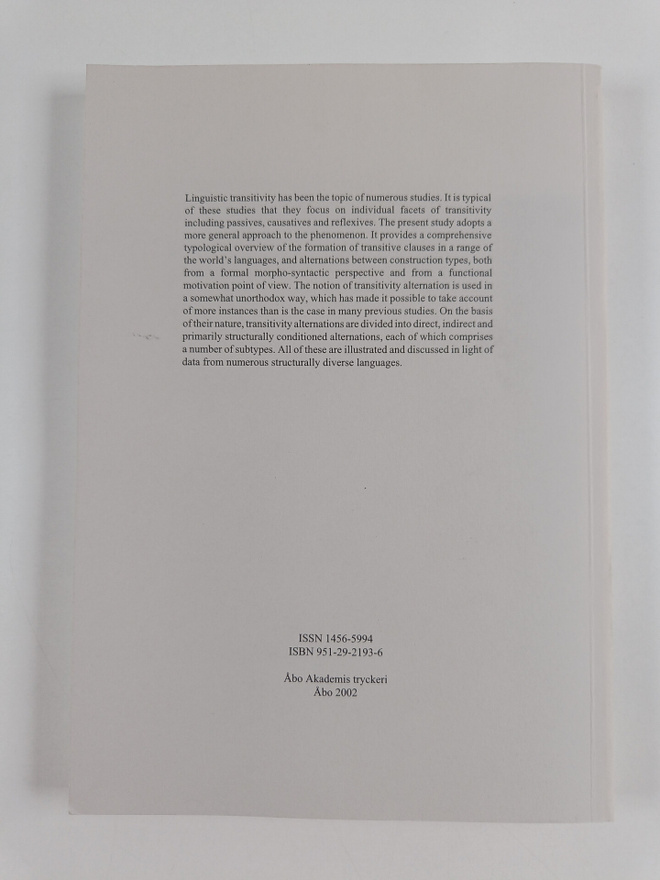 Linguistic transitivity has been the topic of numerous studies. It is typical of these studies that they focus on individual facets of transitivity including passives, causatives and reflexives. The present study adopts a more general approach to the phenomenon. It provides a comprehensive typological overview of the formation of transitive clauses in a range of the world's languages, and alternations between construction types, both from a formal morpho-syntactic perspective and from a functional motivation point of view. The notion of transitivity alternation is used in a somewhat unorthodox way, which has made it possible to take account of more instances than is the case in many previous studies. On the basis of their nature, transitivity alternations are divided into direct, indirect and primarily structurally conditioned alternations, each of which comprises a number of subtypes. All of these are illustrated and discussed in light of data from numerous structurally diverse languages.

ISSN 1456-5994
ISBN 951-29-2193-6

Åbo Akademis tryckeri
Åbo 2002